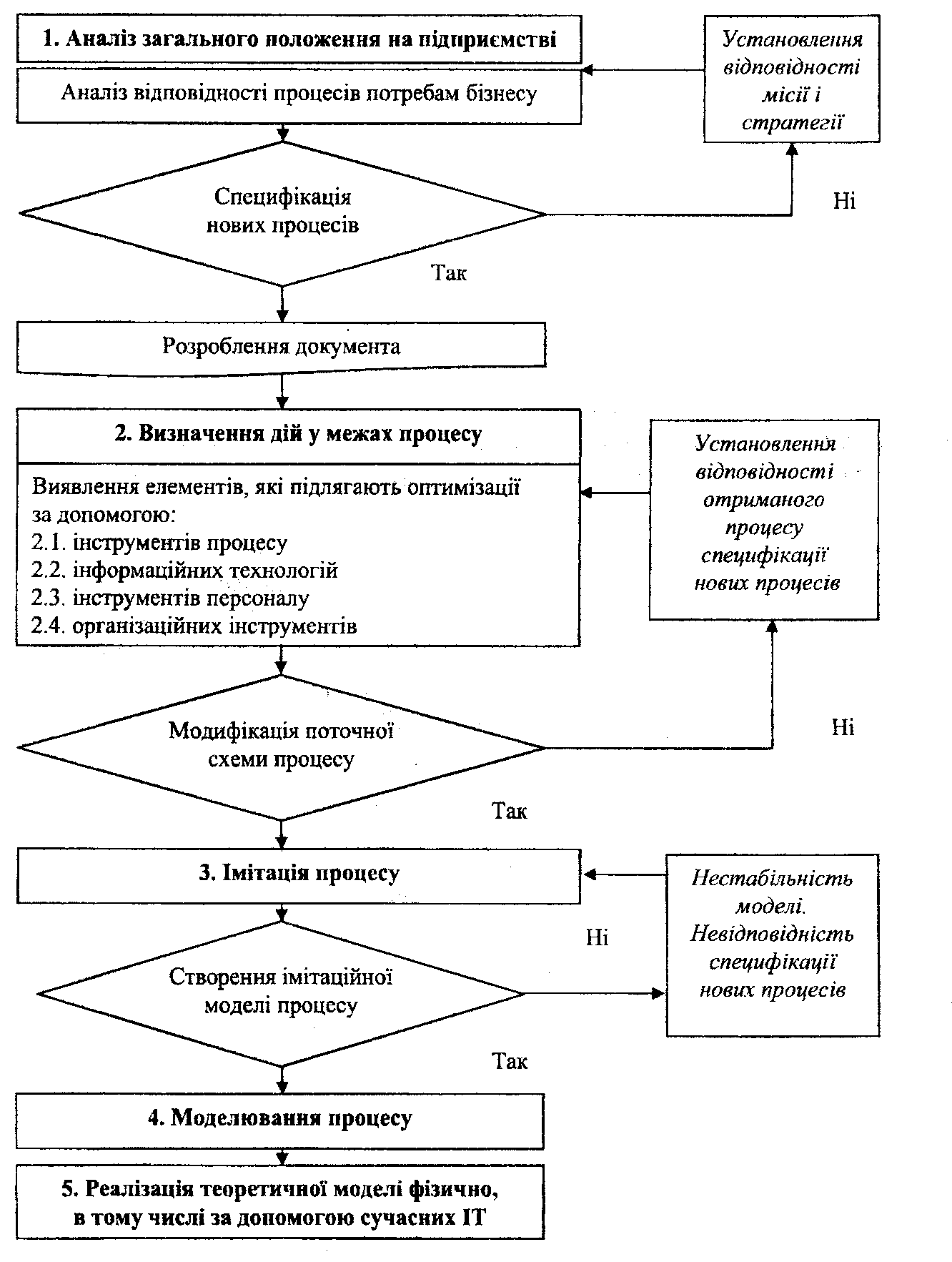 1. Аналіз загального положення на підприємстві

Аналіз відповідності процесів потребам бізнесу

Установлення відповідності місії і стратегії

Специфікація нових процесів

Ні

Так

Розроблення документа

2. Визначення дій у межах процесу

Виявлення елементів, які підлягають оптимізації за допомогою:
2.1. інструментів процесу
2.2. інформаційних технологій
2.3. інструментів персоналу
2.4. організаційних інструментів

Установлення відповідності отриманого процесу специфікації нових процесів

Модифікація поточної схеми процесу

Ні

Так

3. Імітація процесу

Нестабільність моделі. Невідповідність специфікації нових процесів

Ні

Створення імітаційної моделі процесу

Так

4. Моделювання процесу

5. Реалізація теоретичної моделі фізично, в тому числі за допомогою сучасних ІТ